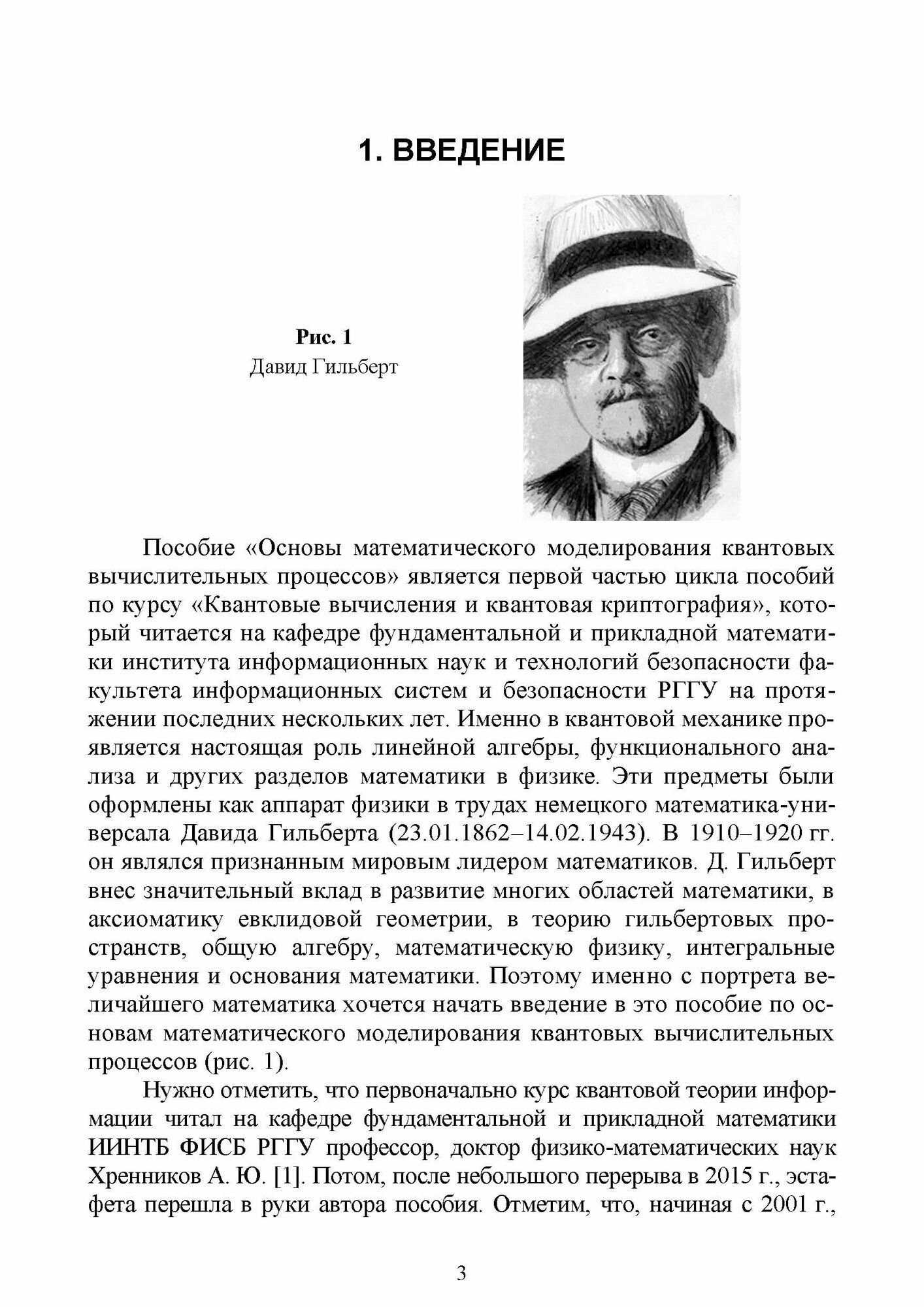 1. ВВЕДЕНИЕ

Рис. 1
Давид Гильберт

Пособие «Основы математического моделирования квантовых вычислительных процессов» является первой частью цикла пособий по курсу «Квантовые вычисления и квантовая криптография», который читается на кафедре фундаментальной и прикладной математики института информационных наук и технологий безопасности факультета информационных систем и безопасности РГГУ на протяжении последних нескольких лет. Именно в квантовой механике проявляется настоящая роль линейной алгебры, функционального анализа и других разделов математики в физике. Эти предметы были оформлены как аппарат физики в трудах немецкого математика-универсала Давида Гильберта (23.01.1862–14.02.1943). В 1910–1920 гг. он являлся признанным мировым лидером математиков. Д. Гильберт внес значительный вклад в развитие многих областей математики, в аксиоматику евклидовой геометрии, в теорию гильбертовых пространств, общую алгебру, математическую физику, интегральные уравнения и основания математики. Поэтому именно с портрета величайшего математика хочется начать введение в это пособие по основам математического моделирования квантовых вычислительных процессов (рис. 1).

Нужно отметить, что первоначально курс квантовой теории информации читал на кафедре фундаментальной и прикладной математики ИИНТБ ФИСБ РГГУ профессор, доктор физико-математических наук Хренников А. Ю. [1]. Потом, после небольшого перерыва в 2015 г., эстафета перешла в руки автора пособия. Отметим, что, начиная с 2001 г.,

3